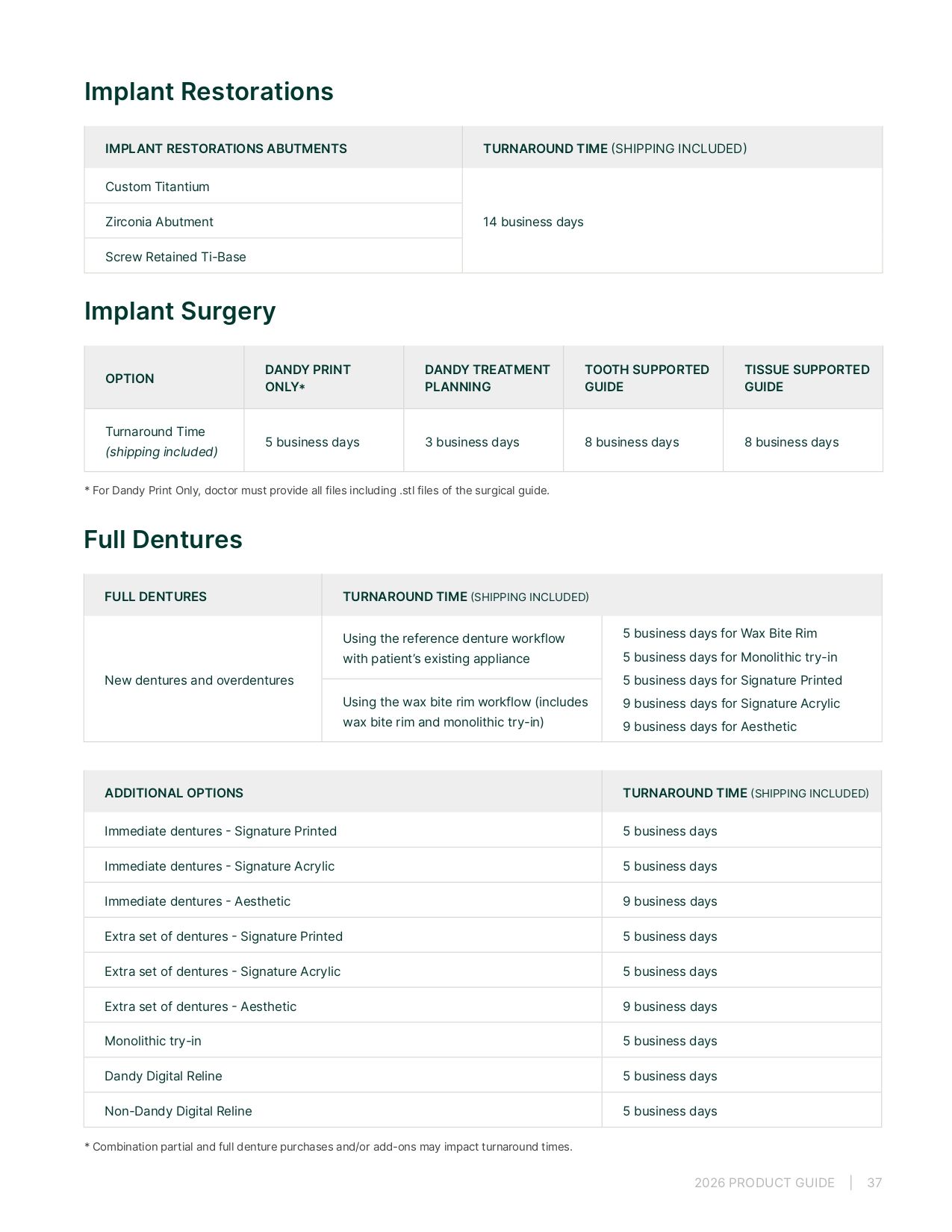 Implant Restorations

| IMPLANT RESTORATIONS ABUTMENTS | TURNAROUND TIME (SHIPPING INCLUDED) |
|---|---|
| Custom Titantium | 14 business days |
| Zirconia Abutment | |
| Screw Retained Ti-Base | |

Implant Surgery

| OPTION | DANDY PRINT ONLY* | DANDY TREATMENT PLANNING | TOOTH SUPPORTED GUIDE | TISSUE SUPPORTED GUIDE |
|---|---|---|---|---|
| Turnaround Time (shipping included) | 5 business days | 3 business days | 8 business days | 8 business days |

* For Dandy Print Only, doctor must provide all files including .stl files of the surgical guide.

Full Dentures

| FULL DENTURES | TURNAROUND TIME (SHIPPING INCLUDED) | |
|---|---|---|
| New dentures and overdentures | Using the reference denture workflow with patient's existing appliance | 5 business days for Wax Bite Rim 5 business days for Monolithic try-in 5 business days for Signature Printed 9 business days for Signature Acrylic 9 business days for Aesthetic |
| | Using the wax bite rim workflow (includes wax bite rim and monolithic try-in) | |

| ADDITIONAL OPTIONS | TURNAROUND TIME (SHIPPING INCLUDED) |
|---|---|
| Immediate dentures - Signature Printed | 5 business days |
| Immediate dentures - Signature Acrylic | 5 business days |
| Immediate dentures - Aesthetic | 9 business days |
| Extra set of dentures - Signature Printed | 5 business days |
| Extra set of dentures - Signature Acrylic | 5 business days |
| Extra set of dentures - Aesthetic | 9 business days |
| Monolithic try-in | 5 business days |
| Dandy Digital Reline | 5 business days |
| Non-Dandy Digital Reline | 5 business days |

* Combination partial and full denture purchases and/or add-ons may impact turnaround times.

2026 PRODUCT GUIDE | 37